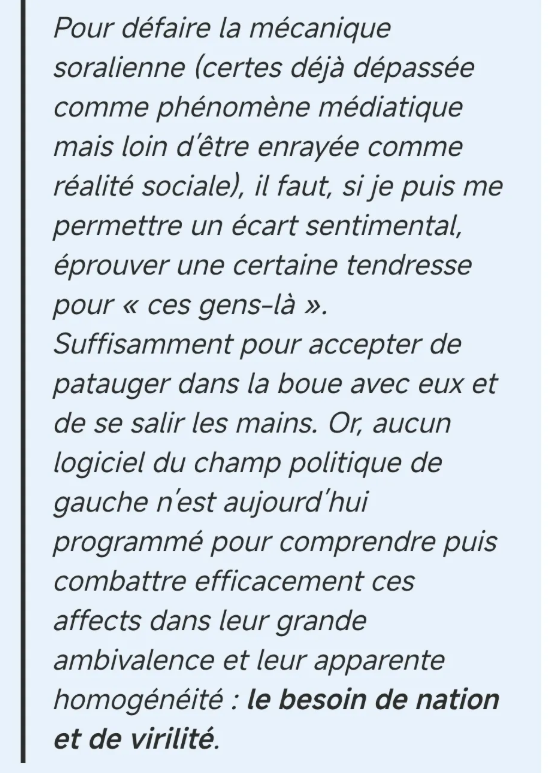 Pour défaire la mécanique soralienne (certes déjà dépassée comme phénomène médiatique mais loin d'être enrayée comme réalité sociale), il faut, si je puis me permettre un écart sentimental, éprouver une certaine tendresse pour « ces gens-là ». Suffisamment pour accepter de patauger dans la boue avec eux et de se salir les mains. Or, aucun logiciel du champ politique de gauche n'est aujourd'hui programmé pour comprendre puis combattre efficacement ces affects dans leur grande ambivalence et leur apparente homogénéité : le besoin de nation et de virilité.